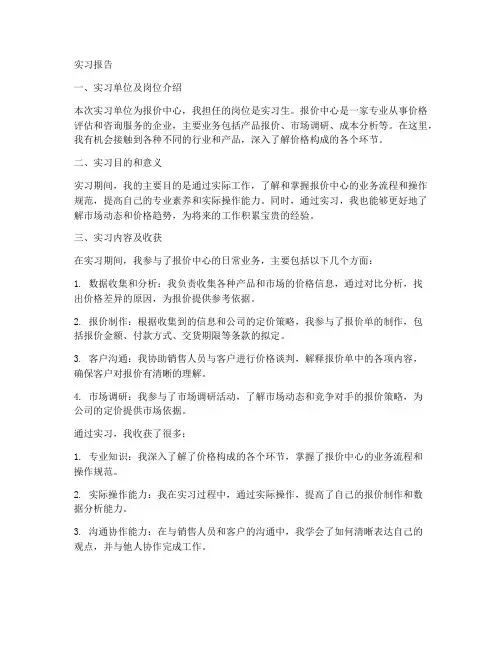 实习报告

一、实习单位及岗位介绍

本次实习单位为报价中心，我担任的岗位是实习生。报价中心是一家专业从事价格评估和咨询服务的企业，主要业务包括产品报价、市场调研、成本分析等。在这里，我有机会接触到各种不同的行业和产品，深入了解价格构成的各个环节。

二、实习目的和意义

实习期间，我的主要目的是通过实际工作，了解和掌握报价中心的业务流程和操作规范，提高自己的专业素养和实际操作能力。同时，通过实习，我也能够更好地了解市场动态和价格趋势，为将来的工作积累宝贵的经验。

三、实习内容及收获

在实习期间，我参与了报价中心的日常业务，主要包括以下几个方面：

1. 数据收集和分析：我负责收集各种产品和市场的价格信息，通过对比分析，找出价格差异的原因，为报价提供参考依据。

2. 报价制作：根据收集到的信息和公司的定价策略，我参与了报价单的制作，包括报价金额、付款方式、交货期限等条款的拟定。

3. 客户沟通：我协助销售人员与客户进行价格谈判，解释报价单中的各项内容，确保客户对报价有清晰的理解。

4. 市场调研：我参与了市场调研活动，了解市场动态和竞争对手的报价策略，为公司的定价提供市场依据。

通过实习，我收获了很多：

1. 专业知识：我深入了解了价格构成的各个环节，掌握了报价中心的业务流程和操作规范。

2. 实际操作能力：我在实习过程中，通过实际操作，提高了自己的报价制作和数据分析能力。

3. 沟通协作能力：在与销售人员和客户的沟通中，我学会了如何清晰表达自己的观点，并与他人协作完成工作。